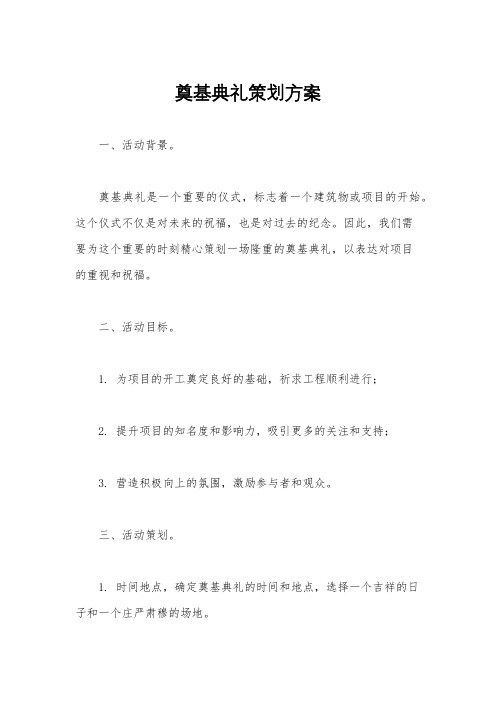 奠基典礼策划方案

一、活动背景。

奠基典礼是一个重要的仪式，标志着一个建筑物或项目的开始。这个仪式不仅是对未来的祝福，也是对过去的纪念。因此，我们需要为这个重要的时刻精心策划一场隆重的奠基典礼，以表达对项目的重视和祝福。

二、活动目标。

1. 为项目的开工奠定良好的基础，祈求工程顺利进行；

2. 提升项目的知名度和影响力，吸引更多的关注和支持；

3. 营造积极向上的氛围，激励参与者和观众。

三、活动策划。

1. 时间地点，确定奠基典礼的时间和地点，选择一个吉祥的日子和一个庄严肃穆的场地。